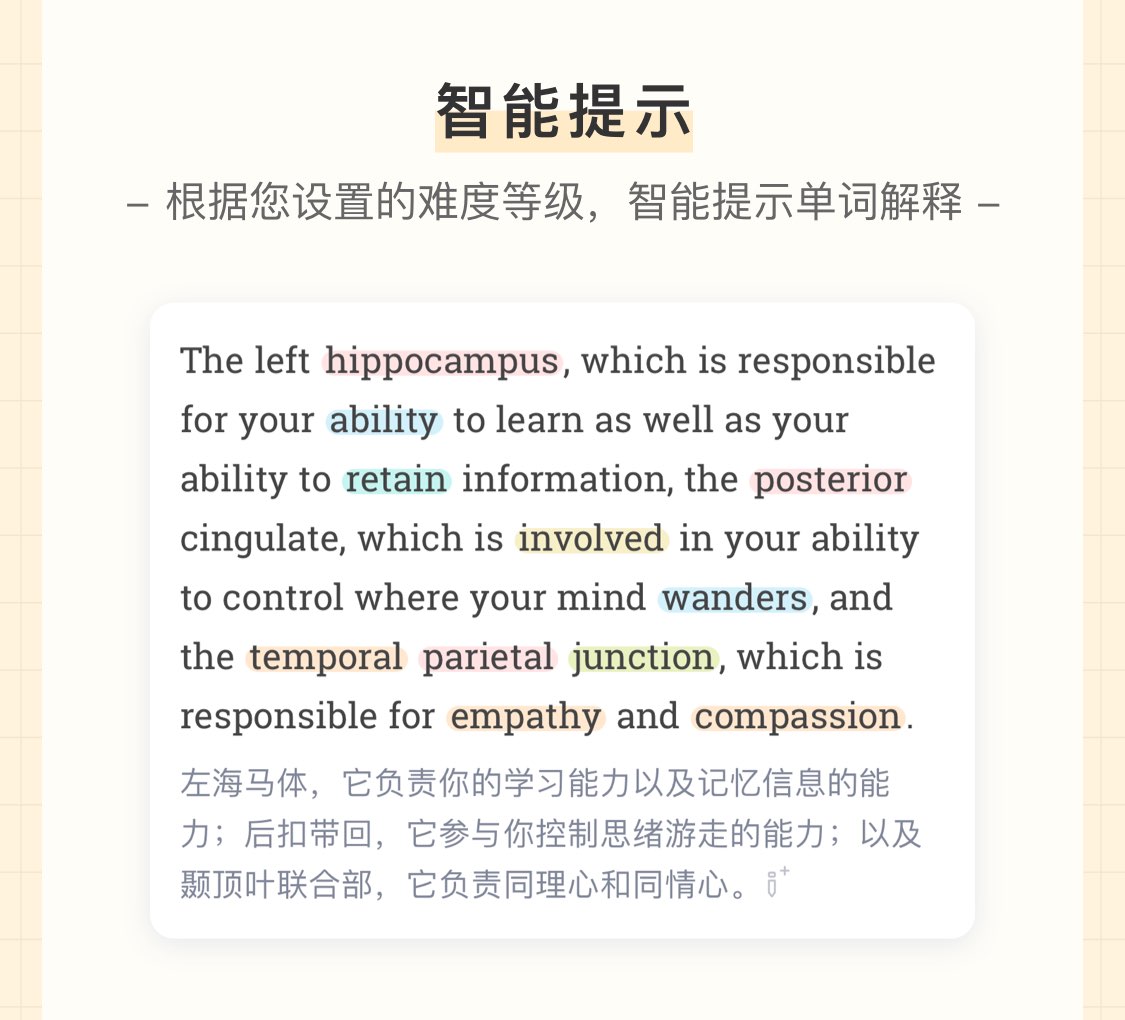 智能提示

– 根据您设置的难度等级，智能提示单词解释 –

The left hippocampus, which is responsible for your ability to learn as well as your ability to retain information, the posterior cingulate, which is involved in your ability to control where your mind wanders, and the temporal parietal junction, which is responsible for empathy and compassion.

左海马体，它负责你的学习能力以及记忆信息的能力；后扣带回，它参与你控制思绪游走的能力；以及颞顶叶联合部，它负责同理心和同情心。